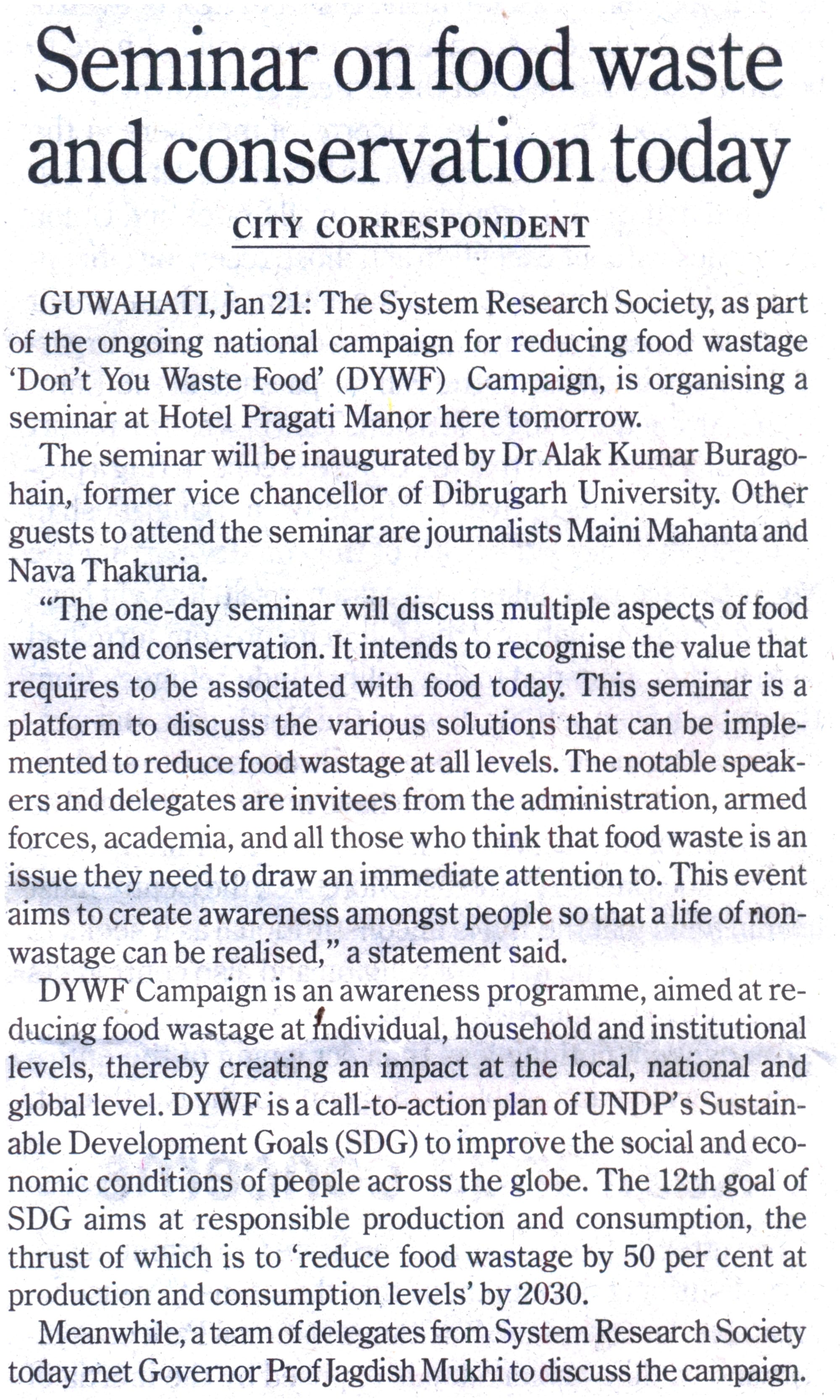 Seminar on food waste and conservation today

CITY CORRESPONDENT

GUWAHATI, Jan 21: The System Research Society, as part of the ongoing national campaign for reducing food wastage 'Don't You Waste Food' (DYWF) Campaign, is organising a seminar at Hotel Pragati Manor here tomorrow.

The seminar will be inaugurated by Dr Alak Kumar Buragohain, former vice chancellor of Dibrugarh University. Other guests to attend the seminar are journalists Maini Mahanta and Nava Thakuria.

"The one-day seminar will discuss multiple aspects of food waste and conservation. It intends to recognise the value that requires to be associated with food today. This seminar is a platform to discuss the various solutions that can be implemented to reduce food wastage at all levels. The notable speakers and delegates are invitees from the administration, armed forces, academia, and all those who think that food waste is an issue they need to draw an immediate attention to. This event aims to create awareness amongst people so that a life of non-wastage can be realised," a statement said.

DYWF Campaign is an awareness programme, aimed at reducing food wastage at individual, household and institutional levels, thereby creating an impact at the local, national and global level. DYWF is a call-to-action plan of UNDP's Sustainable Development Goals (SDG) to improve the social and economic conditions of people across the globe. The 12th goal of SDG aims at responsible production and consumption, the thrust of which is to 'reduce food wastage by 50 per cent at production and consumption levels' by 2030.

Meanwhile, a team of delegates from System Research Society today met Governor Prof Jagdish Mukhi to discuss the campaign.